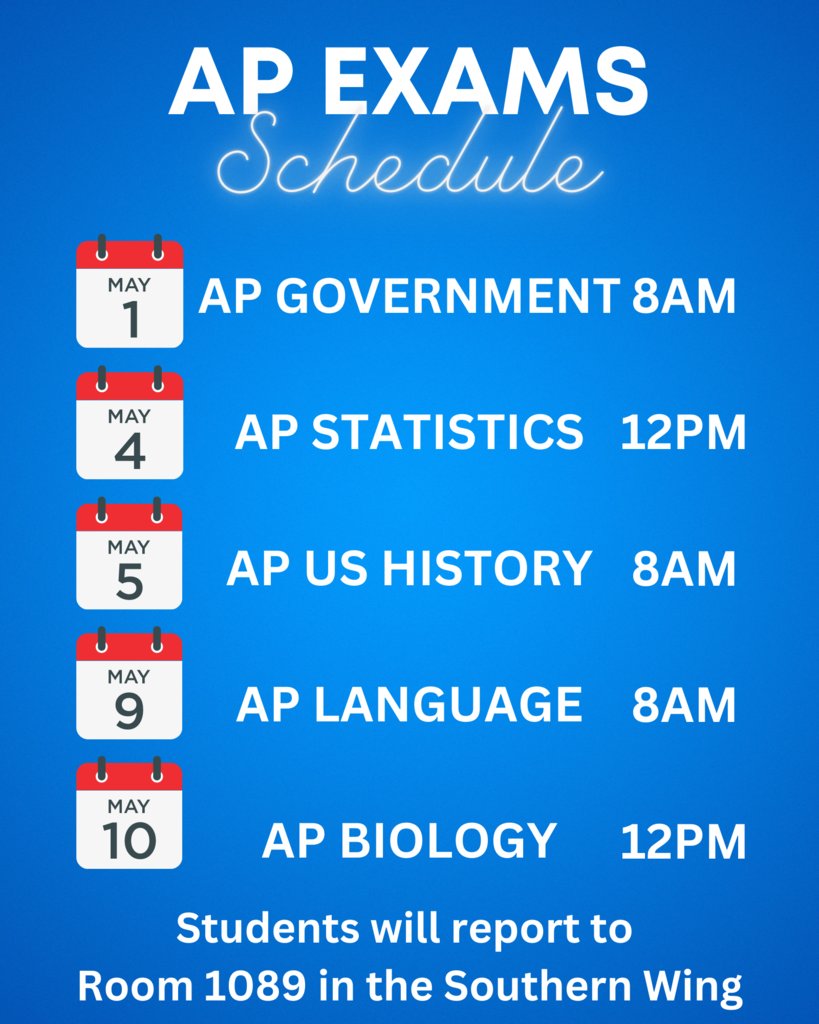 AP EXAMS
Schedule

MAY
1
AP GOVERNMENT 8AM

MAY
4
AP STATISTICS 12PM

MAY
5
AP US HISTORY 8AM

MAY
9
AP LANGUAGE 8AM

MAY
10
AP BIOLOGY 12PM

Students will report to Room 1089 in the Southern Wing